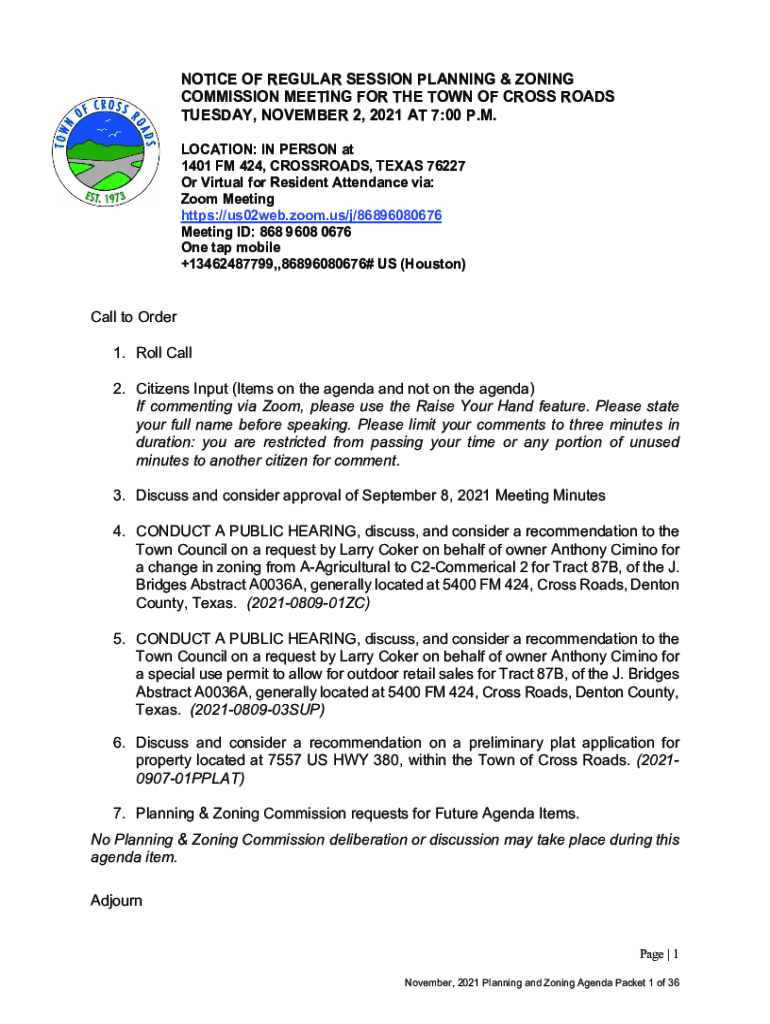 TOWN OF CROSS ROADS
EST. 1973

NOTICE OF REGULAR SESSION PLANNING & ZONING COMMISSION MEETING FOR THE TOWN OF CROSS ROADS TUESDAY, NOVEMBER 2, 2021 AT 7:00 P.M.

LOCATION: IN PERSON at
1401 FM 424, CROSSROADS, TEXAS 76227
Or Virtual for Resident Attendance via:
Zoom Meeting
https://us02web.zoom.us/j/86896080676
Meeting ID: 868 9608 0676
One tap mobile
+13462487799,,86896080676# US (Houston)

Call to Order

1. Roll Call

2. Citizens Input (Items on the agenda and not on the agenda)
If commenting via Zoom, please use the Raise Your Hand feature. Please state your full name before speaking. Please limit your comments to three minutes in duration: you are restricted from passing your time or any portion of unused minutes to another citizen for comment.

3. Discuss and consider approval of September 8, 2021 Meeting Minutes

4. CONDUCT A PUBLIC HEARING, discuss, and consider a recommendation to the Town Council on a request by Larry Coker on behalf of owner Anthony Cimino for a change in zoning from A-Agricultural to C2-Commerical 2 for Tract 87B, of the J. Bridges Abstract A0036A, generally located at 5400 FM 424, Cross Roads, Denton County, Texas. (2021-0809-01ZC)

5. CONDUCT A PUBLIC HEARING, discuss, and consider a recommendation to the Town Council on a request by Larry Coker on behalf of owner Anthony Cimino for a special use permit to allow for outdoor retail sales for Tract 87B, of the J. Bridges Abstract A0036A, generally located at 5400 FM 424, Cross Roads, Denton County, Texas. (2021-0809-03SUP)

6. Discuss and consider a recommendation on a preliminary plat application for property located at 7557 US HWY 380, within the Town of Cross Roads. (2021-0907-01PPLAT)

7. Planning & Zoning Commission requests for Future Agenda Items.
No Planning & Zoning Commission deliberation or discussion may take place during this agenda item.

Adjourn

Page | 1

November, 2021 Planning and Zoning Agenda Packet 1 of 36